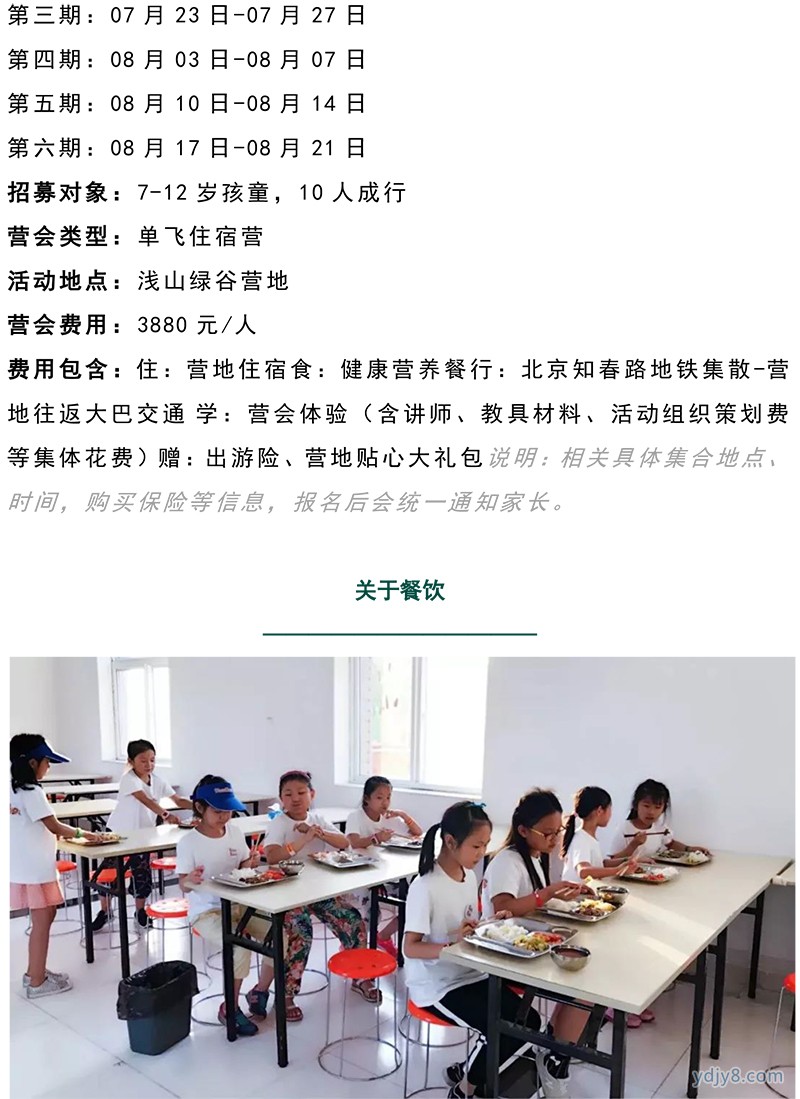 第三期：07 月 23 日-07 月 27 日

第四期：08 月 03 日-08 月 07 日

第五期：08 月 10 日-08 月 14 日

第六期：08 月 17 日-08 月 21 日

招募对象：7-12 岁孩童，10 人成行

营会类型：单飞住宿营

活动地点：浅山绿谷营地

营会费用：3880 元/人

费用包含：住：营地住宿食：健康营养餐行：北京知春路地铁集散-营地往返大巴交通 学：营会体验（含讲师、教具材料、活动组织策划费等集体花费）赠：出游险、营地贴心大礼包说明：相关具体集合地点、时间，购买保险等信息，报名后会统一通知家长。

关于餐饮

ydjy8.com